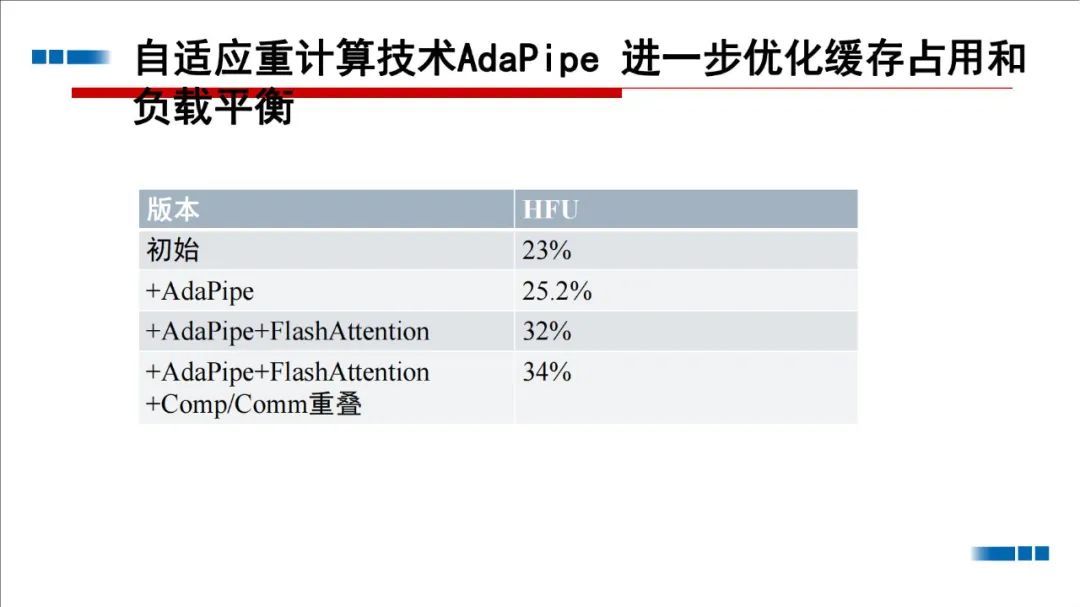 自适应重计算技术AdaPipe 进一步优化缓存占用和负载平衡

| 版本 | HFU |
|---|---|
| 初始 | 23% |
| +AdaPipe | 25.2% |
| +AdaPipe+FlashAttention | 32% |
| +AdaPipe+FlashAttention +Comp/Comm重叠 | 34% |